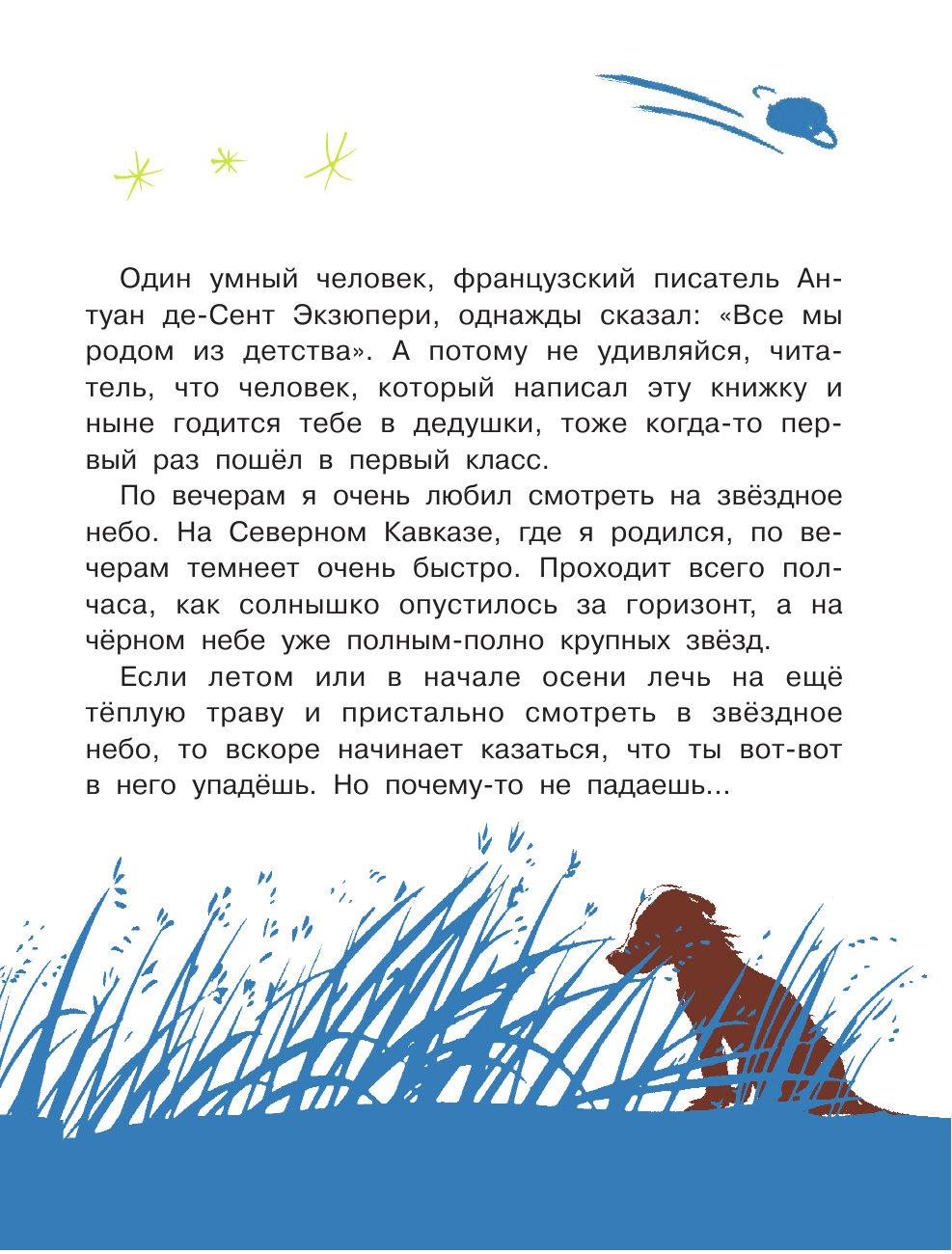 Один умный человек, французский писатель Антуан де-Сент Экзюпери, однажды сказал: «Все мы родом из детства». А потому не удивляйся, читатель, что человек, который написал эту книжку и ныне годится тебе в дедушки, тоже когда-то первый раз пошёл в первый класс.

По вечерам я очень любил смотреть на звёздное небо. На Северном Кавказе, где я родился, по вечерам темнеет очень быстро. Проходит всего полчаса, как солнышко опустилось за горизонт, а на чёрном небе уже полным-полно крупных звёзд.

Если летом или в начале осени лечь на ещё тёплую траву и пристально смотреть в звёздное небо, то вскоре начинает казаться, что ты вот-вот в него упадёшь. Но почему-то не падаешь...